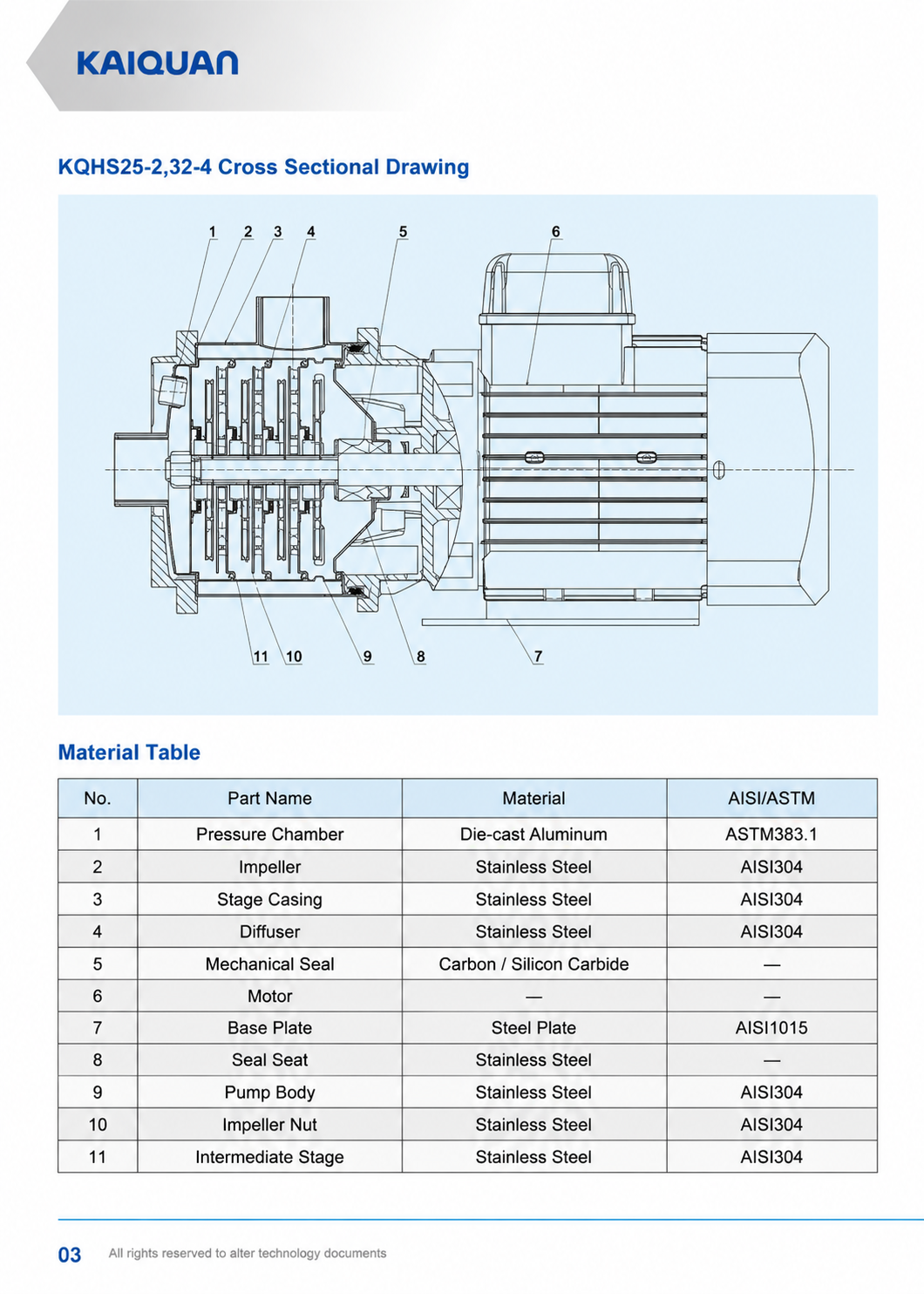 KAIQUAN

KQHS25-2,32-4 Cross Sectional Drawing

1 2 3 4 5 6

11 10 9 8 7

Material Table

| No. | Part Name | Material | AISI/ASTM |
|---|---|---|---|
| 1 | Pressure Chamber | Die-cast Aluminum | ASTM383.1 |
| 2 | Impeller | Stainless Steel | AISI304 |
| 3 | Stage Casing | Stainless Steel | AISI304 |
| 4 | Diffuser | Stainless Steel | AISI304 |
| 5 | Mechanical Seal | Carbon / Silicon Carbide | — |
| 6 | Motor | — | — |
| 7 | Base Plate | Steel Plate | AISI1015 |
| 8 | Seal Seat | Stainless Steel | — |
| 9 | Pump Body | Stainless Steel | AISI304 |
| 10 | Impeller Nut | Stainless Steel | AISI304 |
| 11 | Intermediate Stage | Stainless Steel | AISI304 |

03 All rights reserved to alter technology documents